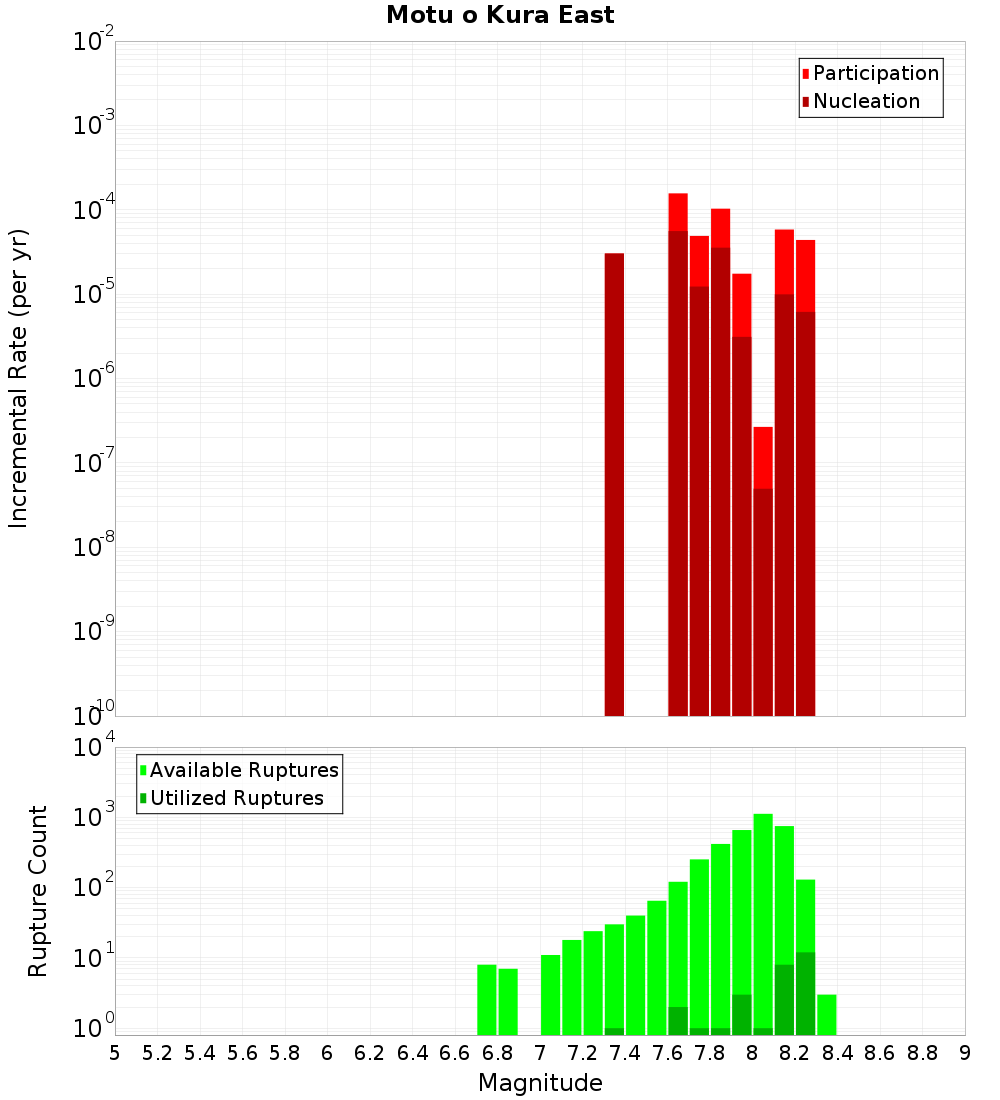 Motu o Kura East

Participation
Nucleation

Incremental Rate (per yr)

$10^{-2}$
$10^{-3}$
$10^{-4}$
$10^{-5}$
$10^{-6}$
$10^{-7}$
$10^{-8}$
$10^{-9}$
$10^{-10}$

Available Ruptures
Utilized Ruptures

Rupture Count

$10^{4}$
$10^{3}$
$10^{2}$
$10^{1}$
$10^{0}$

5 5.2 5.4 5.6 5.8 6 6.2 6.4 6.6 6.8 7 7.2 7.4 7.6 7.8 8 8.2 8.4 8.6 8.8 9

Magnitude